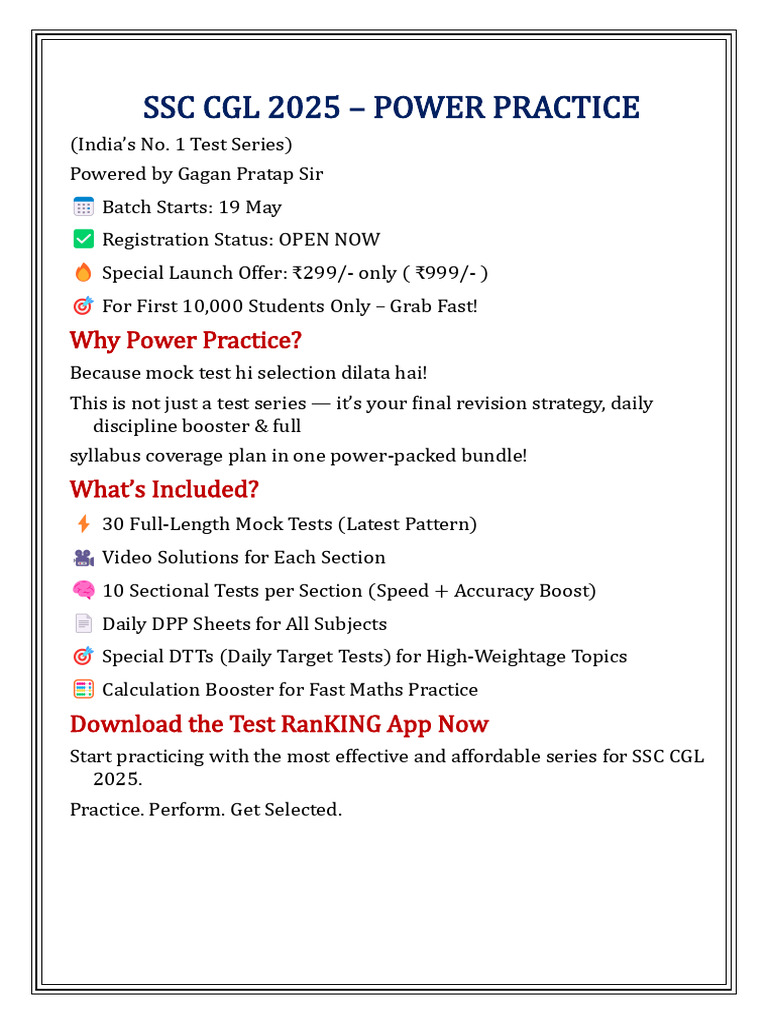 SSC CGL 2025 – POWER PRACTICE

(India's No. 1 Test Series)

Powered by Gagan Pratap Sir

Batch Starts: 19 May

Registration Status: OPEN NOW

Special Launch Offer: ₹299/- only ( ₹999/- )

For First 10,000 Students Only – Grab Fast!

Why Power Practice?

Because mock test hi selection dilata hai!

This is not just a test series — it's your final revision strategy, daily discipline booster & full

syllabus coverage plan in one power-packed bundle!

What's Included?

30 Full-Length Mock Tests (Latest Pattern)

Video Solutions for Each Section

10 Sectional Tests per Section (Speed + Accuracy Boost)

Daily DPP Sheets for All Subjects

Special DTTs (Daily Target Tests) for High-Weightage Topics

Calculation Booster for Fast Maths Practice

Download the Test RanKING App Now

Start practicing with the most effective and affordable series for SSC CGL 2025.

Practice. Perform. Get Selected.